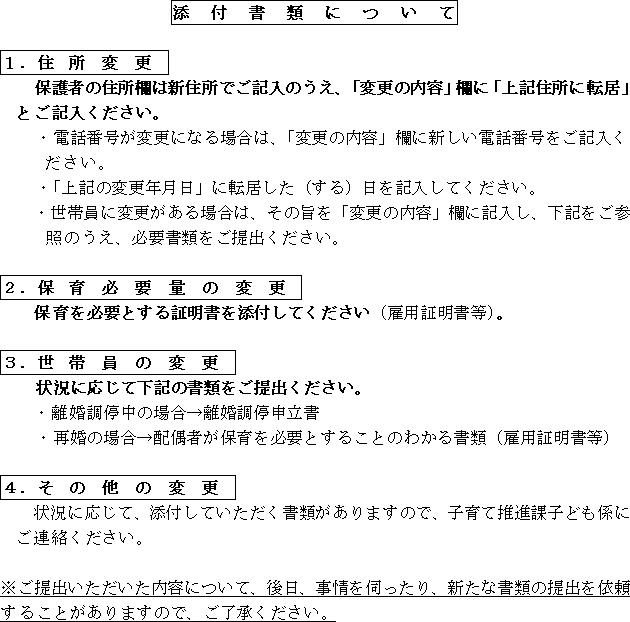 添付書類について

１．住所変更

保護者の住所欄は新住所でご記入のうえ、「変更の内容」欄に「上記住所に転居」とご記入ください。

・電話番号が変更になる場合は、「変更の内容」欄に新しい電話番号をご記入ください。

・「上記の変更年月日」に転居した（する）日を記入してください。

・世帯員に変更がある場合は、その旨を「変更の内容」欄に記入し、下記をご参照のうえ、必要書類をご提出ください。

２．保育必要量の変更

保育を必要とする証明書を添付してください（雇用証明書等）。

３．世帯員の変更

状況に応じて下記の書類をご提出ください。

・離婚調停中の場合→離婚調停申立書

・再婚の場合→配偶者が保育を必要とすることのわかる書類（雇用証明書等）

４．その他の変更

状況に応じて、添付していただく書類がありますので、子育て推進課子ども係にご連絡ください。

※ご提出いただいた内容について、後日、事情を伺ったり、新たな書類の提出を依頼することがありますので、ご了承ください。